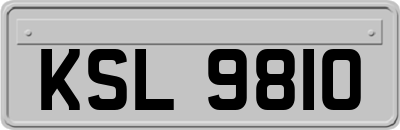 KSL 9810